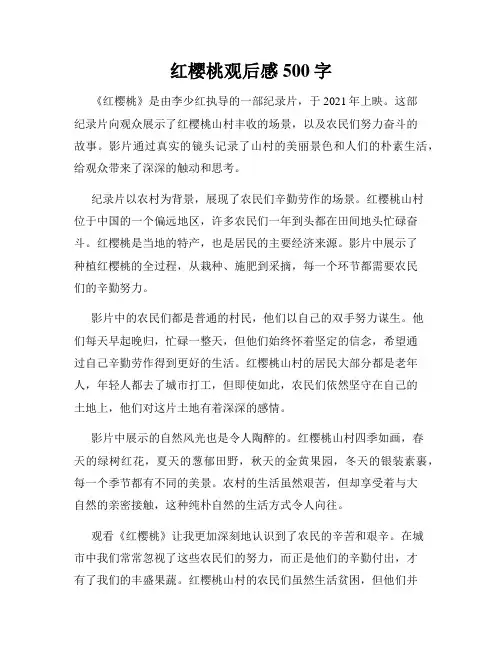 红樱桃观后感 500 字

《红樱桃》是由李少红执导的一部纪录片，于 2021 年上映。这部纪录片向观众展示了红樱桃山村丰收的场景，以及农民们努力奋斗的故事。影片通过真实的镜头记录了山村的美丽景色和人们的朴素生活，给观众带来了深深的触动和思考。

纪录片以农村为背景，展现了农民们辛勤劳作的场景。红樱桃山村位于中国的一个偏远地区，许多农民们一年到头都在田间地头忙碌奋斗。红樱桃是当地的特产，也是居民的主要经济来源。影片中展示了种植红樱桃的全过程，从栽种、施肥到采摘，每一个环节都需要农民们的辛勤努力。

影片中的农民们都是普通的村民，他们以自己的双手努力谋生。他们每天早起晚归，忙碌一整天，但他们始终怀着坚定的信念，希望通过自己辛勤劳作得到更好的生活。红樱桃山村的居民大部分都是老年人，年轻人都去了城市打工，但即使如此，农民们依然坚守在自己的土地上，他们对这片土地有着深深的感情。

影片中展示的自然风光也是令人陶醉的。红樱桃山村四季如画，春天的绿树红花，夏天的葱郁田野，秋天的金黄果园，冬天的银装素裹，每一个季节都有不同的美景。农村的生活虽然艰苦，但却享受着与大自然的亲密接触，这种纯朴自然的生活方式令人向往。

观看《红樱桃》让我更加深刻地认识到了农民的辛苦和艰辛。在城市中我们常常忽视了这些农民们的努力，而正是他们的辛勤付出，才有了我们的丰盛果蔬。红樱桃山村的农民们虽然生活贫困，但他们并